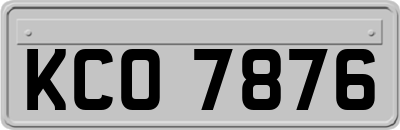 KCO 7876